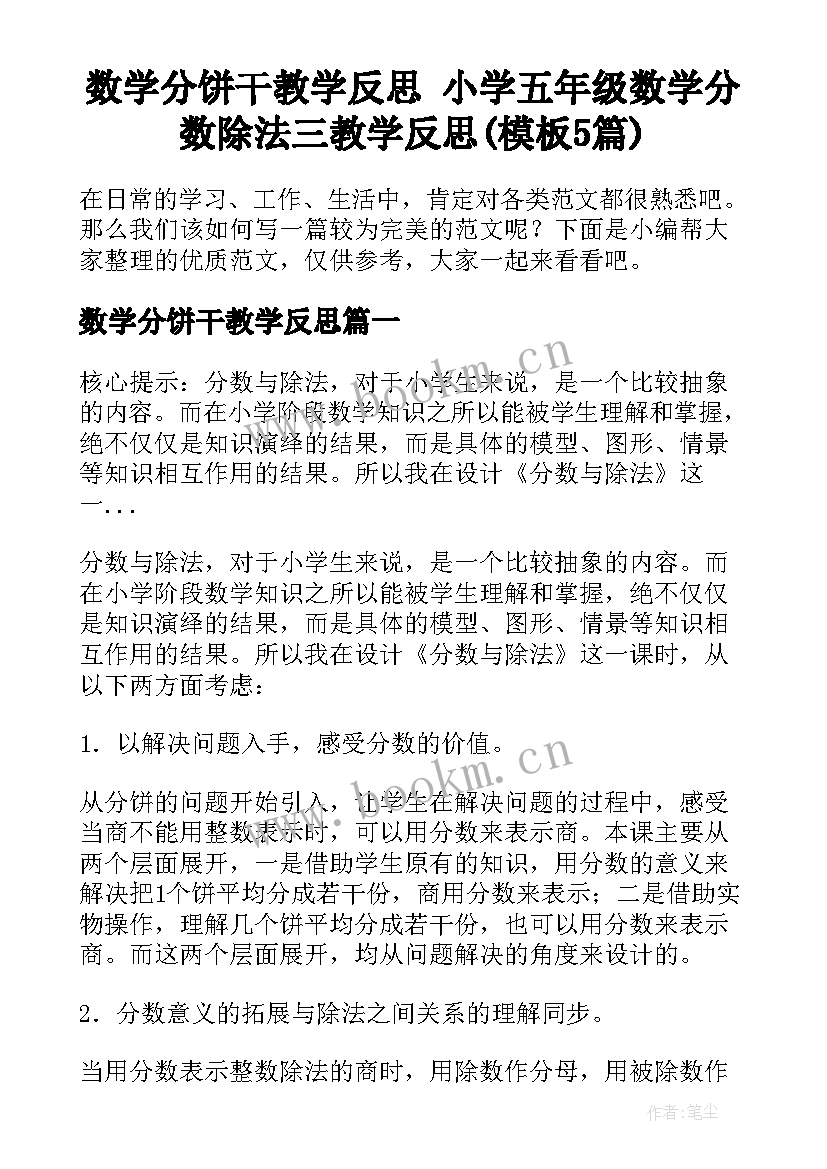 数学分饼干教学反思 小学五年级数学分数除法三教学反思(模板5篇)

在日常的学习、工作、生活中，肯定对各类范文都很熟悉吧。那么我们该如何写一篇较为完美的范文呢？下面是小编帮大家整理的优质范文，仅供参考，大家一起来看看吧。

数学分饼干教学反思篇一

核心提示：分数与除法，对于小学生来说，是一个比较抽象的内容。而在小学阶段数学知识之所以能被学生理解和掌握，绝不仅仅是知识演绎的结果，而是具体的模型、图形、情景等知识相互作用的结果。所以我在设计《分数与除法》这一...

分数与除法，对于小学生来说，是一个比较抽象的内容。而在小学阶段数学知识之所以能被学生理解和掌握，绝不仅仅是知识演绎的结果，而是具体的模型、图形、情景等知识相互作用的结果。所以我在设计《分数与除法》这一课时，从以下两方面考虑：

1. 以解决问题入手，感受分数的价值。

从分饼的问题开始引入，让学生在解决问题的过程中，感受当商不能用整数表示时，可以用分数来表示商。本课主要从两个层面展开，一是借助学生原有的知识，用分数的意义来解决把1个饼平均分成若干份，商用分数来表示；二是借助实物操作，理解几个饼平均分成若干份，也可以用分数来表示商。而这两个层面展开，均从问题解决的角度来设计的。

2. 分数意义的拓展与除法之间关系的理解同步。

当用分数表示整数除法的商时，用除数作分母，用被除数作

www.bookm.cn

www.bookm.cn

作者：笔尘